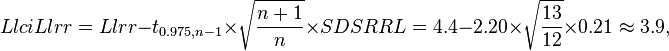 $LlciLlrr = Llrr - t_{0.975,n-1} \times \sqrt{\frac{n+1}{n}} \times SDSRRL = 4.4 - 2.20 \times \sqrt{\frac{13}{12}} \times 0.21 \approx 3.9,$